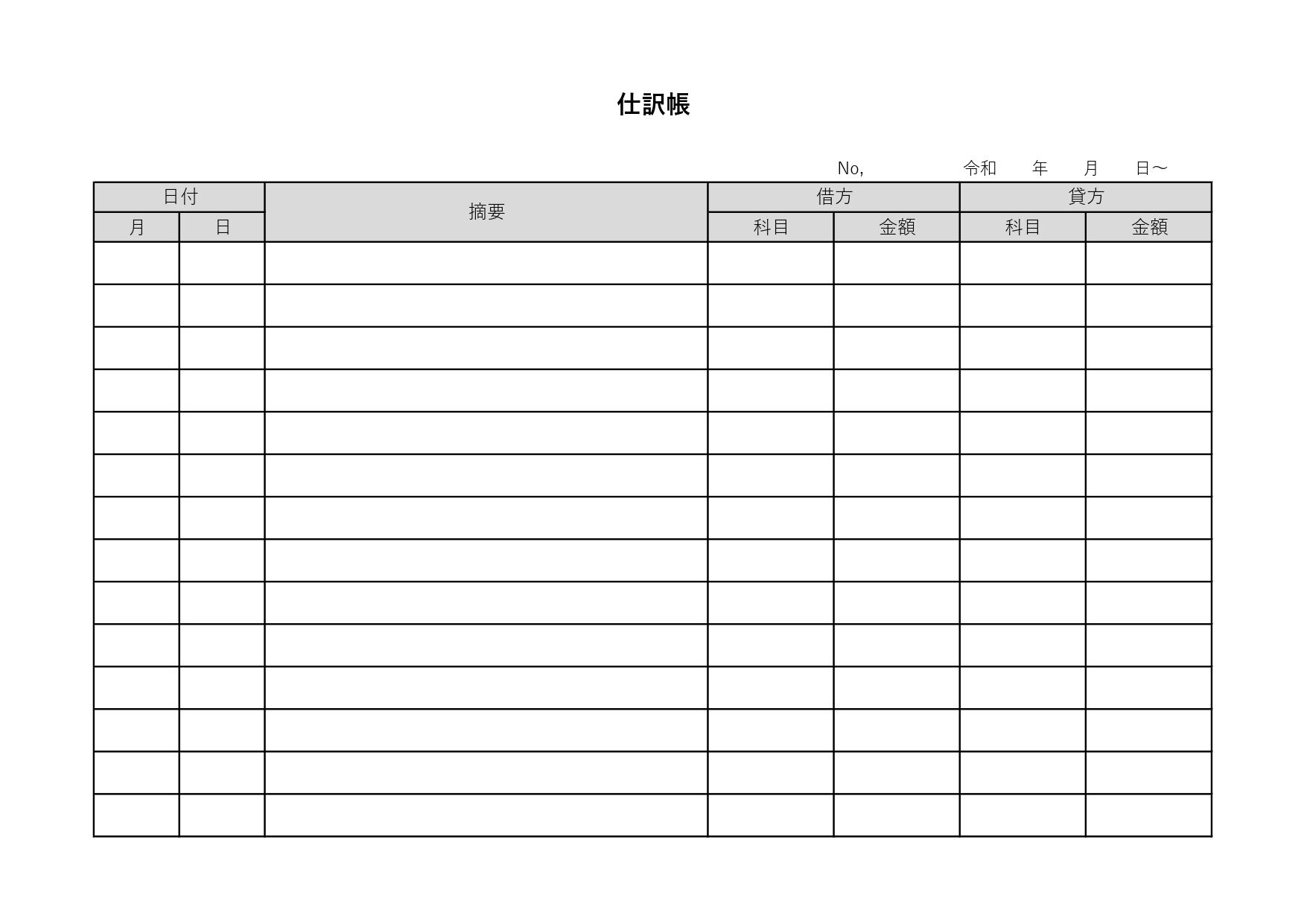 仕訳帳

No,　　　　令和　　年　　月　　日～

| 日付 | | 摘要 | 借方 | | 貸方 | |
|---|---|---|---|---|---|---|
| 月 | 日 | | 科目 | 金額 | 科目 | 金額 |
| | | | | | | |
| | | | | | | |
| | | | | | | |
| | | | | | | |
| | | | | | | |
| | | | | | | |
| | | | | | | |
| | | | | | | |
| | | | | | | |
| | | | | | | |
| | | | | | | |
| | | | | | | |
| | | | | | | |
| | | | | | | |